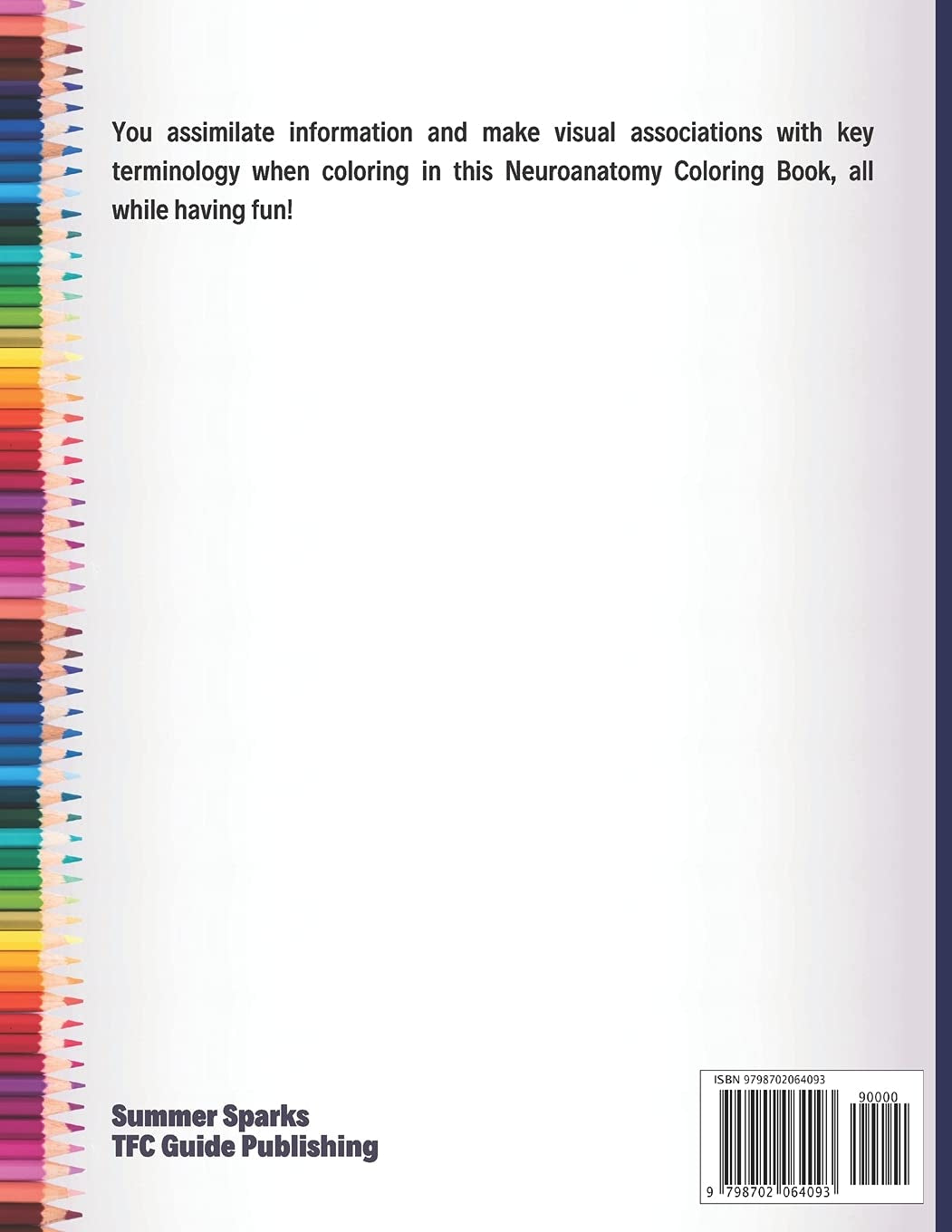 You assimilate information and make visual associations with key terminology when coloring in this Neuroanatomy Coloring Book, all while having fun!

Summer Sparks
TFC Guide Publishing

ISBN 9798702064093

90000

9 798702 064093